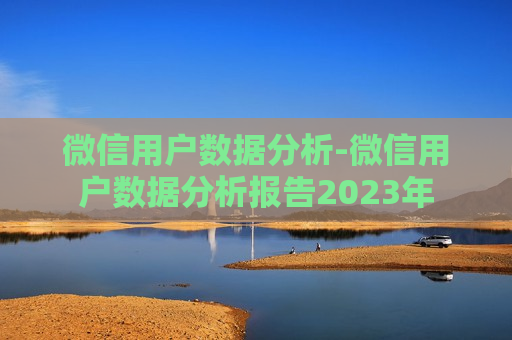 微信用户数据分析-微信用户数据分析报告2023年